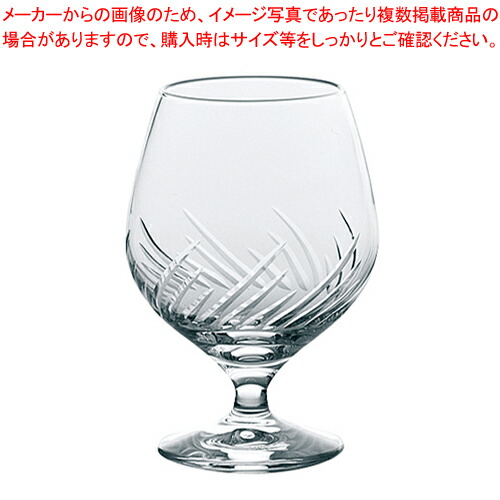 メーカーからの画像のため、イメージ写真であったり複数掲載商品の場合がありますので、購入時はサイズ等をしっかりとご確認ください。